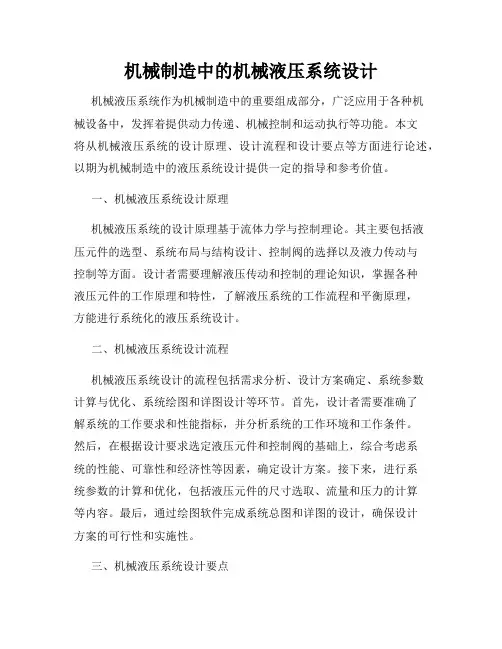 机械制造中的机械液压系统设计

机械液压系统作为机械制造中的重要组成部分，广泛应用于各种机械设备中，发挥着提供动力传递、机械控制和运动执行等功能。本文将从机械液压系统的设计原理、设计流程和设计要点等方面进行论述，以期为机械制造中的液压系统设计提供一定的指导和参考价值。

一、机械液压系统设计原理

机械液压系统的设计原理基于流体力学与控制理论。其主要包括液压元件的选型、系统布局与结构设计、控制阀的选择以及液力传动与控制等方面。设计者需要理解液压传动和控制的理论知识，掌握各种液压元件的工作原理和特性，了解液压系统的工作流程和平衡原理，方能进行系统化的液压系统设计。

二、机械液压系统设计流程

机械液压系统设计的流程包括需求分析、设计方案确定、系统参数计算与优化、系统绘图和详图设计等环节。首先，设计者需要准确了解系统的工作要求和性能指标，并分析系统的工作环境和工作条件。然后，在根据设计要求选定液压元件和控制阀的基础上，综合考虑系统的性能、可靠性和经济性等因素，确定设计方案。接下来，进行系统参数的计算和优化，包括液压元件的尺寸选取、流量和压力的计算等内容。最后，通过绘图软件完成系统总图和详图的设计，确保设计方案的可行性和实施性。

三、机械液压系统设计要点